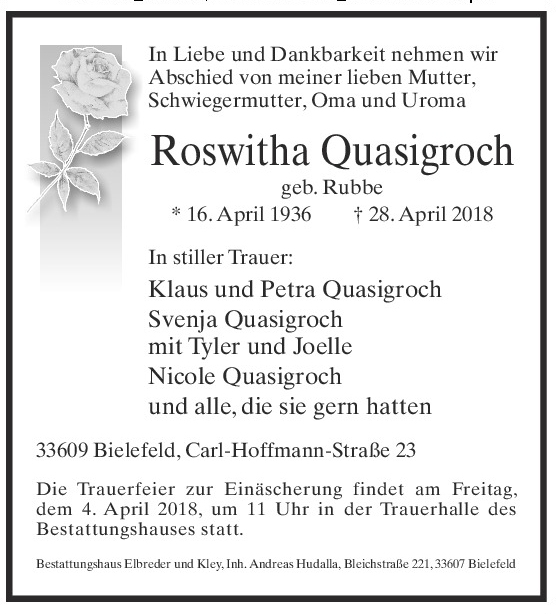 In Liebe und Dankbarkeit nehmen wir Abschied von meiner lieben Mutter, Schwiegermutter, Oma und Uroma

Roswitha Quasigroch

geb. Rubbe

* 16. April 1936 † 28. April 2018

In stiller Trauer:

Klaus und Petra Quasigroch
Svenja Quasigroch
mit Tyler und Joelle
Nicole Quasigroch
und alle, die sie gern hatten

33609 Bielefeld, Carl-Hoffmann-Straße 23

Die Trauerfeier zur Einäscherung findet am Freitag, dem 4. April 2018, um 11 Uhr in der Trauerhalle des Bestattungshauses statt.

Bestattungshaus Elbreder und Kley, Inh. Andreas Hudalla, Bleichstraße 221, 33607 Bielefeld